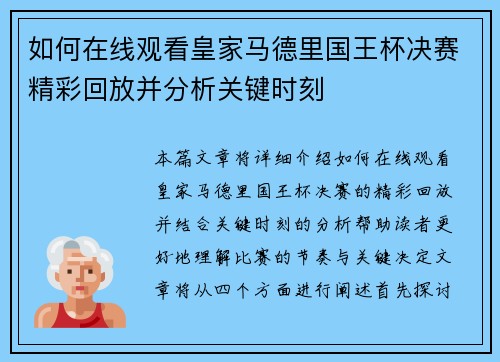 如何在线观看皇家马德里国王杯决赛精彩回放并分析关键时刻

本篇文章将详细介绍如何在线观看皇家马德里国王杯决赛的精彩回放并结合关键时刻的分析帮助读者更好地理解比赛的节奏与关键决定文章将从四个方面进行阐述首先探讨